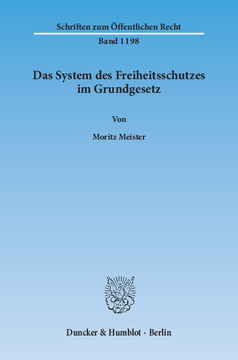 Schriften zum Öffentlichen Recht

Band 1198

Das System des Freiheitsschutzes im Grundgesetz

Von

Moritz Meister

Duncker & Humblot · Berlin